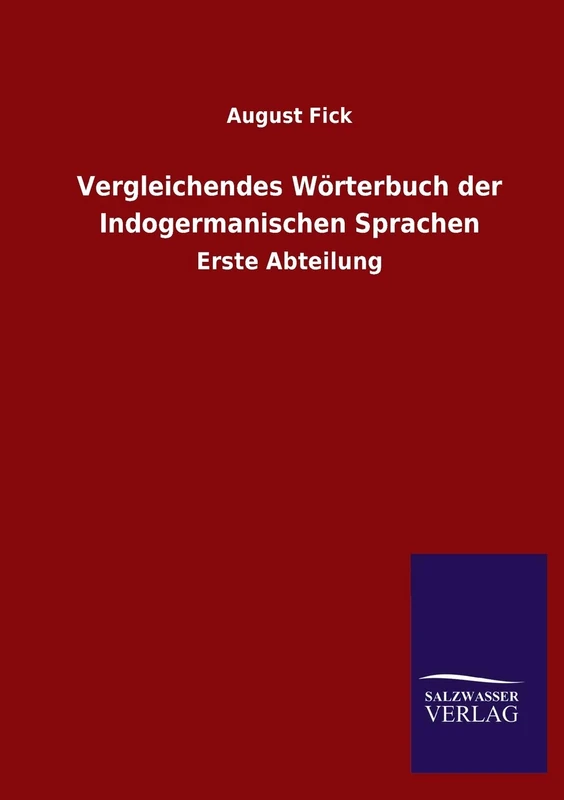 August Fick

Vergleichendes Wörterbuch der Indogermanischen Sprachen

Erste Abteilung

SALZWASSER
VERLAG